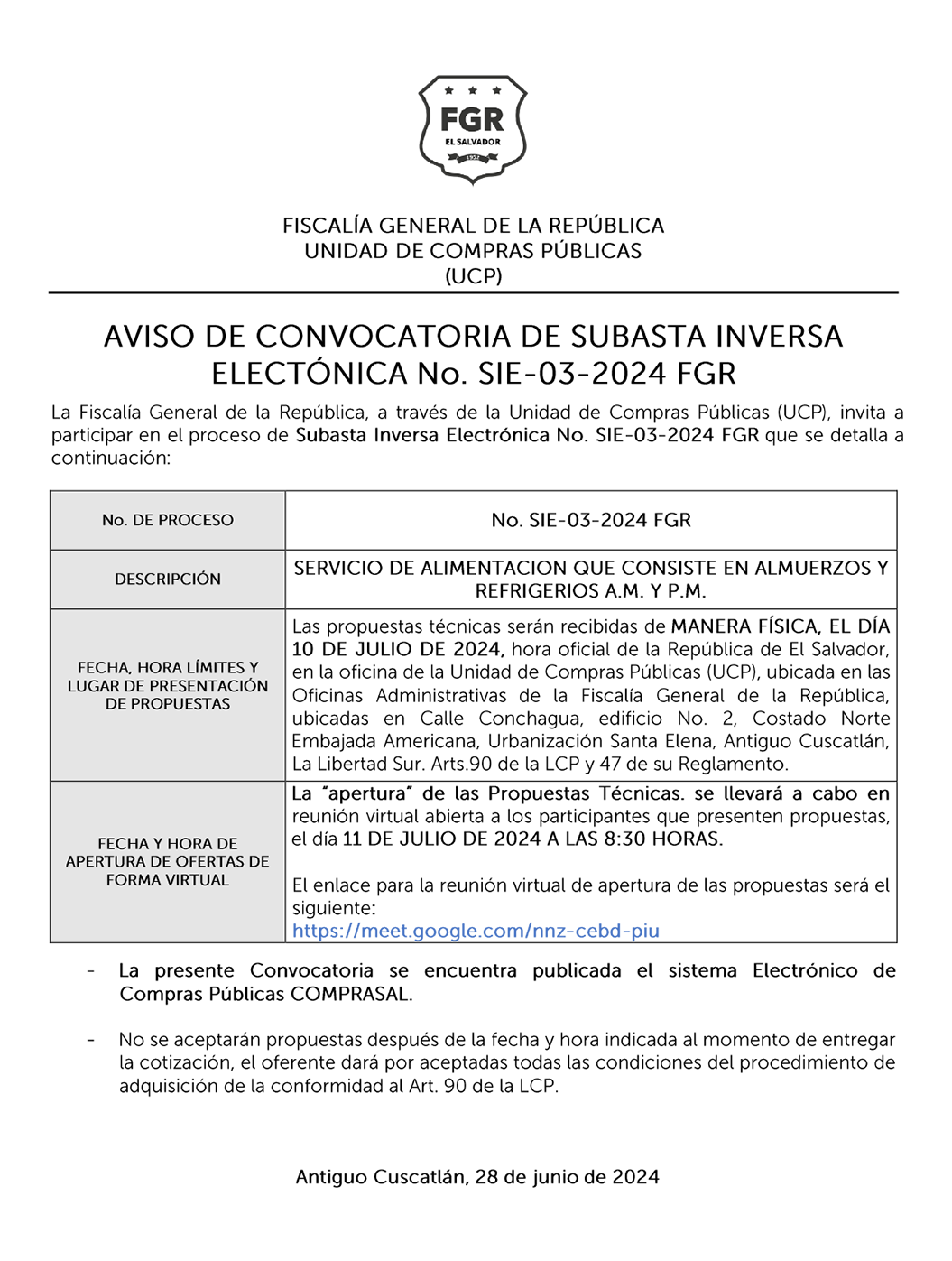 FGR
EL SALVADOR
1952

FISCALÍA GENERAL DE LA REPÚBLICA
UNIDAD DE COMPRAS PÚBLICAS
(UCP)

AVISO DE CONVOCATORIA DE SUBASTA INVERSA ELECTÓNICA No. SIE-03-2024 FGR

La Fiscalía General de la República, a través de la Unidad de Compras Públicas (UCP), invita a participar en el proceso de Subasta Inversa Electrónica No. SIE-03-2024 FGR que se detalla a continuación:

| No. DE PROCESO | No. SIE-03-2024 FGR |
|---|---|
| DESCRIPCIÓN | SERVICIO DE ALIMENTACION QUE CONSISTE EN ALMUERZOS Y REFRIGERIOS A.M. Y P.M. |
| FECHA, HORA LÍMITES Y LUGAR DE PRESENTACIÓN DE PROPUESTAS | Las propuestas técnicas serán recibidas de MANERA FÍSICA, EL DÍA 10 DE JULIO DE 2024, hora oficial de la República de El Salvador, en la oficina de la Unidad de Compras Públicas (UCP), ubicada en las Oficinas Administrativas de la Fiscalía General de la República, ubicadas en Calle Conchagua, edificio No. 2, Costado Norte Embajada Americana, Urbanización Santa Elena, Antiguo Cuscatlán, La Libertad Sur. Arts.90 de la LCP y 47 de su Reglamento. |
| FECHA Y HORA DE APERTURA DE OFERTAS DE FORMA VIRTUAL | La "apertura" de las Propuestas Técnicas. se llevará a cabo en reunión virtual abierta a los participantes que presenten propuestas, el día 11 DE JULIO DE 2024 A LAS 8:30 HORAS. El enlace para la reunión virtual de apertura de las propuestas será el siguiente: https://meet.google.com/nnz-cebd-piu |

- La presente Convocatoria se encuentra publicada el sistema Electrónico de Compras Públicas COMPRASAL.

- No se aceptarán propuestas después de la fecha y hora indicada al momento de entregar la cotización, el oferente dará por aceptadas todas las condiciones del procedimiento de adquisición de la conformidad al Art. 90 de la LCP.

Antiguo Cuscatlán, 28 de junio de 2024